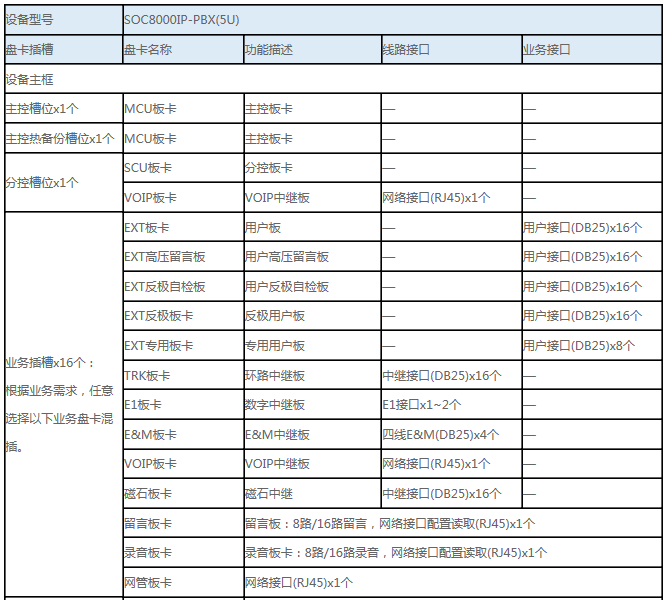 | 设备型号 | SOC8000IP-PBX(5U) | | | |
|---|---|---|---|---|
| 盘卡插槽 | 盘卡名称 | 功能描述 | 线路接口 | 业务接口 |
| 设备主框 | | | | |
| 主控槽位x1个 | MCU板卡 | 主控板卡 | — | — |
| 主控热备份槽位x1个 | MCU板卡 | 主控板卡 | — | — |
| 分控槽位x1个 | SCU板卡 | 分控板卡 | — | — |
| | VOIP板卡 | VOIP中继板 | 网络接口(RJ45)x1个 | — |
| 业务插槽x16个：根据业务需求，任意选择以下业务盘卡混插。 | EXT板卡 | 用户板 | — | 用户接口(DB25)x16个 |
| | EXT高压留言板 | 用户高压留言板 | — | 用户接口(DB25)x16个 |
| | EXT反极自检板 | 用户反极自检板 | — | 用户接口(DB25)x16个 |
| | EXT反极板卡 | 反极用户板 | — | 用户接口(DB25)x16个 |
| | EXT专用板卡 | 专用用户板 | — | 用户接口(DB25)x8个 |
| | TRK板卡 | 环路中继板 | 中继接口(DB25)x16个 | — |
| | E1板卡 | 数字中继板 | E1接口x1~2个 | — |
| | E&M板卡 | E&M中继板 | 四线E&M(DB25)x4个 | — |
| | VOIP板卡 | VOIP中继板 | 网络接口(RJ45)x1个 | — |
| | 磁石板卡 | 磁石中继 | 中继接口(DB25)x16个 | — |
| | 留言板卡 | 留言板：8路/16路留言，网络接口配置读取(RJ45)x1个 | | |
| | 录音板卡 | 录音板卡：8路/16路录音，网络接口配置读取(RJ45)x1个 | | |
| | 网管板卡 | 网络接口(RJ45)x1个 | | |